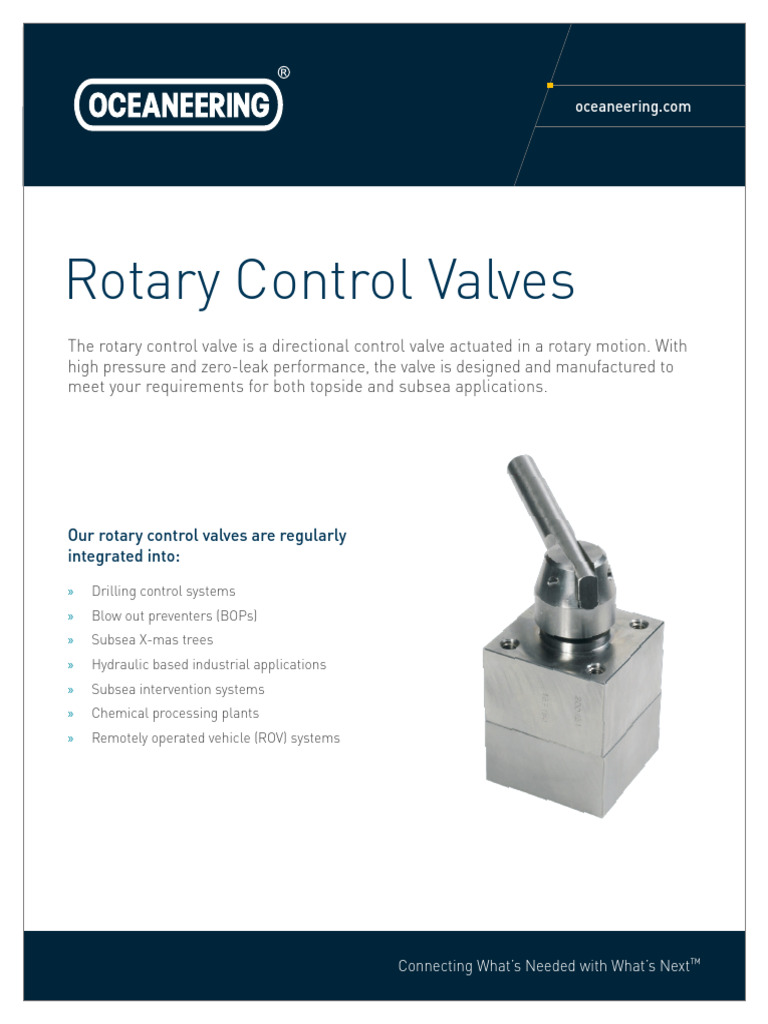 OCEANEERING®

oceaneering.com

Rotary Control Valves

The rotary control valve is a directional control valve actuated in a rotary motion. With high pressure and zero-leak performance, the valve is designed and manufactured to meet your requirements for both topside and subsea applications.

Our rotary control valves are regularly integrated into:

» Drilling control systems
» Blow out preventers (BOPs)
» Subsea X-mas trees
» Hydraulic based industrial applications
» Subsea intervention systems
» Chemical processing plants
» Remotely operated vehicle (ROV) systems

Connecting What's Needed with What's Next™